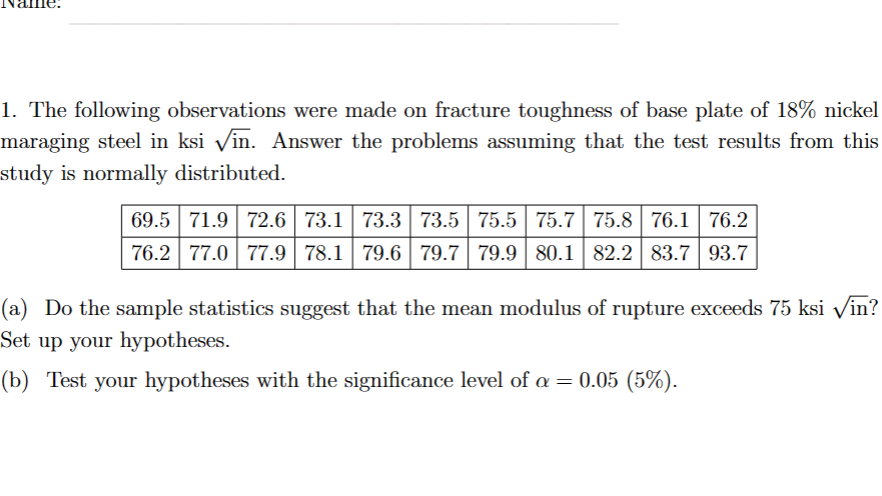 Name:

1. The following observations were made on fracture toughness of base plate of 18% nickel maraging steel in ksi $\sqrt{\text{in}}$. Answer the problems assuming that the test results from this study is normally distributed.

| 69.5 | 71.9 | 72.6 | 73.1 | 73.3 | 73.5 | 75.5 | 75.7 | 75.8 | 76.1 | 76.2 |
|---|---|---|---|---|---|---|---|---|---|---|
| 76.2 | 77.0 | 77.9 | 78.1 | 79.6 | 79.7 | 79.9 | 80.1 | 82.2 | 83.7 | 93.7 |

(a) Do the sample statistics suggest that the mean modulus of rupture exceeds 75 ksi $\sqrt{\text{in}}$? Set up your hypotheses.

(b) Test your hypotheses with the significance level of $\alpha = 0.05$ (5%).